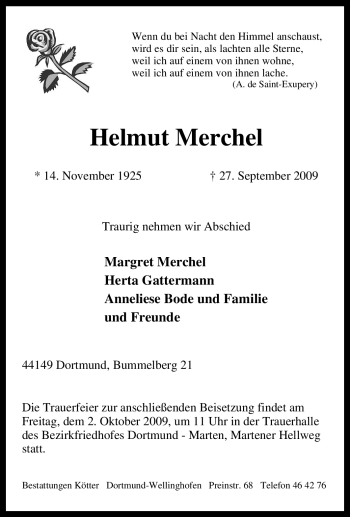 Wenn du bei Nacht den Himmel anschaust,
wird es dir sein, als lachten alle Sterne,
weil ich auf einem von ihnen wohne,
weil ich auf einem von ihnen lache.
(A. de Saint-Exupery)

Helmut Merchel

* 14. November 1925 † 27. September 2009

Traurig nehmen wir Abschied

Margret Merchel
Herta Gattermann
Anneliese Bode und Familie
und Freunde

44149 Dortmund, Bummelberg 21

Die Trauerfeier zur anschließenden Beisetzung findet am Freitag, dem 2. Oktober 2009, um 11 Uhr in der Trauerhalle des Bezirkfriedhofes Dortmund - Marten, Martener Hellweg statt.

Bestattungen Kötter Dortmund-Wellinghofen Preinstr. 68 Telefon 46 42 76